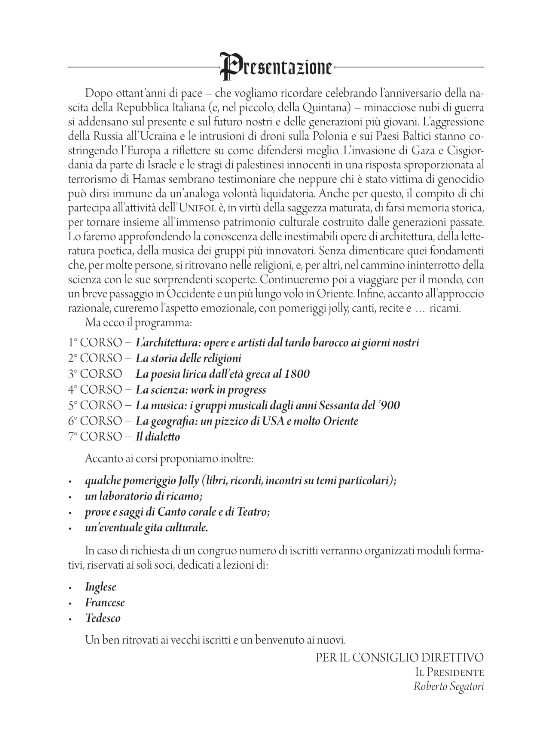 Presentazione

Dopo ottant'anni di pace – che vogliamo ricordare celebrando l'anniversario della nascita della Repubblica Italiana (e, nel piccolo, della Quintana) – minacciose nubi di guerra si addensano sul presente e sul futuro nostri e delle generazioni più giovani. L'aggressione della Russia all'Ucraina e le intrusioni di droni sulla Polonia e sui Paesi Baltici stanno costringendo l'Europa a riflettere su come difendersi meglio. L'invasione di Gaza e Cisgiordania da parte di Israele e le stragi di palestinesi innocenti in una risposta sproporzionata al terrorismo di Hamas sembrano testimoniare che neppure chi è stato vittima di genocidio può dirsi immune da un'analoga volontà liquidatoria. Anche per questo, il compito di chi partecipa all'attività dell'UNIFOL è, in virtù della saggezza maturata, di farsi memoria storica, per tornare insieme all'immenso patrimonio culturale costruito dalle generazioni passate. Lo faremo approfondendo la conoscenza delle inestimabili opere di architettura, della letteratura poetica, della musica dei gruppi più innovatori. Senza dimenticare quei fondamenti che, per molte persone, si ritrovano nelle religioni, e, per altri, nel cammino ininterrotto della scienza con le sue sorprendenti scoperte. Continueremo poi a viaggiare per il mondo, con un breve passaggio in Occidente e un più lungo volo in Oriente. Infine, accanto all'approccio razionale, cureremo l'aspetto emozionale, con pomeriggi jolly, canti, recite e … ricami.

Ma ecco il programma:

1° CORSO – L'architettura: opere e artisti dal tardo barocco ai giorni nostri
2° CORSO – La storia delle religioni
3° CORSO La poesia lirica dall'età greca al 1800
4° CORSO – La scienza: work in progress
5° CORSO – La musica: i gruppi musicali dagli anni Sessanta del '900
6° CORSO – La geografia: un pizzico di USA e molto Oriente
7° CORSO – Il dialetto

Accanto ai corsi proponiamo inoltre:

• qualche pomeriggio Jolly (libri, ricordi, incontri su temi particolari);
• un laboratorio di ricamo;
• prove e saggi di Canto corale e di Teatro;
• un'eventuale gita culturale.

In caso di richiesta di un congruo numero di iscritti verranno organizzati moduli formativi, riservati ai soli soci, dedicati a lezioni di:

• Inglese
• Francese
• Tedesco

Un ben ritrovati ai vecchi iscritti e un benvenuto ai nuovi.

PER IL CONSIGLIO DIRETTIVO
IL PRESIDENTE
Roberto Segatori